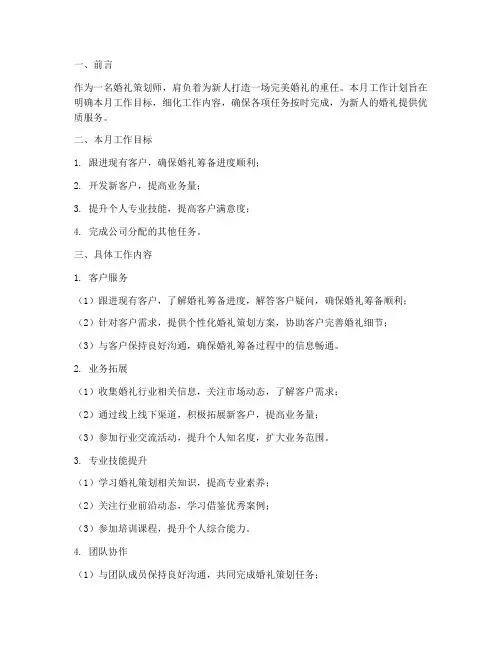 一、前言

作为一名婚礼策划师，肩负着为新人打造一场完美婚礼的重任。本月工作计划旨在明确本月工作目标，细化工作内容，确保各项任务按时完成，为新人的婚礼提供优质服务。

二、本月工作目标

1. 跟进现有客户，确保婚礼筹备进度顺利；

2. 开发新客户，提高业务量；

3. 提升个人专业技能，提高客户满意度；

4. 完成公司分配的其他任务。

三、具体工作内容

1. 客户服务

（1）跟进现有客户，了解婚礼筹备进度，解答客户疑问，确保婚礼筹备顺利；

（2）针对客户需求，提供个性化婚礼策划方案，协助客户完善婚礼细节；

（3）与客户保持良好沟通，确保婚礼筹备过程中的信息畅通。

2. 业务拓展

（1）收集婚礼行业相关信息，关注市场动态，了解客户需求；

（2）通过线上线下渠道，积极拓展新客户，提高业务量；

（3）参加行业交流活动，提升个人知名度，扩大业务范围。

3. 专业技能提升

（1）学习婚礼策划相关知识，提高专业素养；

（2）关注行业前沿动态，学习借鉴优秀案例；

（3）参加培训课程，提升个人综合能力。

4. 团队协作

（1）与团队成员保持良好沟通，共同完成婚礼策划任务；